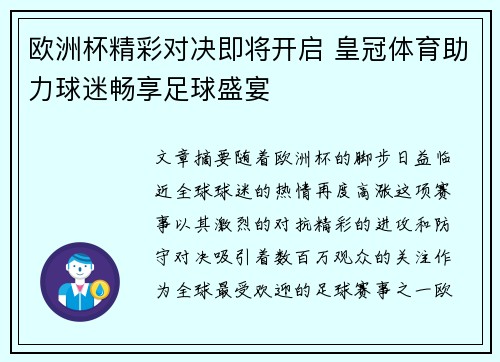 欧洲杯精彩对决即将开启 皇冠体育助力球迷畅享足球盛宴

文章摘要随着欧洲杯的脚步日益临近全球球迷的热情再度高涨这项赛事以其激烈的对抗精彩的进攻和防守对决吸引着数百万观众的关注作为全球最受欢迎的足球赛事之一欧